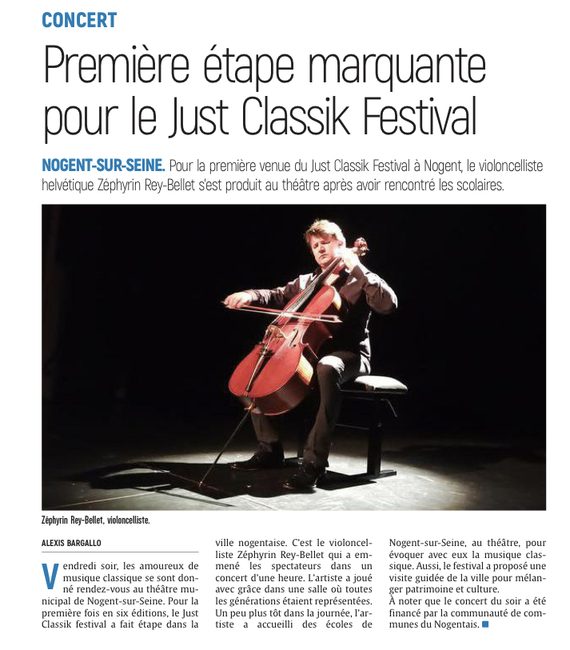 CONCERT

Première étape marquante pour le Just Classik Festival

NOGENT-SUR-SEINE. Pour la première venue du Just Classik Festival à Nogent, le violoncelliste helvétique Zéphyrin Rey-Bellet s'est produit au théâtre après avoir rencontré les scolaires.

Zéphyrin Rey-Bellet, violoncelliste.

ALEXIS BARGALLO

Vendredi soir, les amoureux de musique classique se sont donné rendez-vous au théâtre municipal de Nogent-sur-Seine. Pour la première fois en six éditions, le Just Classik festival a fait étape dans la ville nogentaise. C'est le violoncelliste Zéphyrin Rey-Bellet qui a emmené les spectateurs dans un concert d'une heure. L'artiste a joué avec grâce dans une salle où toutes les générations étaient représentées. Un peu plus tôt dans la journée, l'artiste a accueilli des écoles de Nogent-sur-Seine, au théâtre, pour évoquer avec eux la musique classique. Aussi, le festival a proposé une visite guidée de la ville pour mélanger patrimoine et culture.

À noter que le concert du soir a été financé par la communauté de communes du Nogentais.